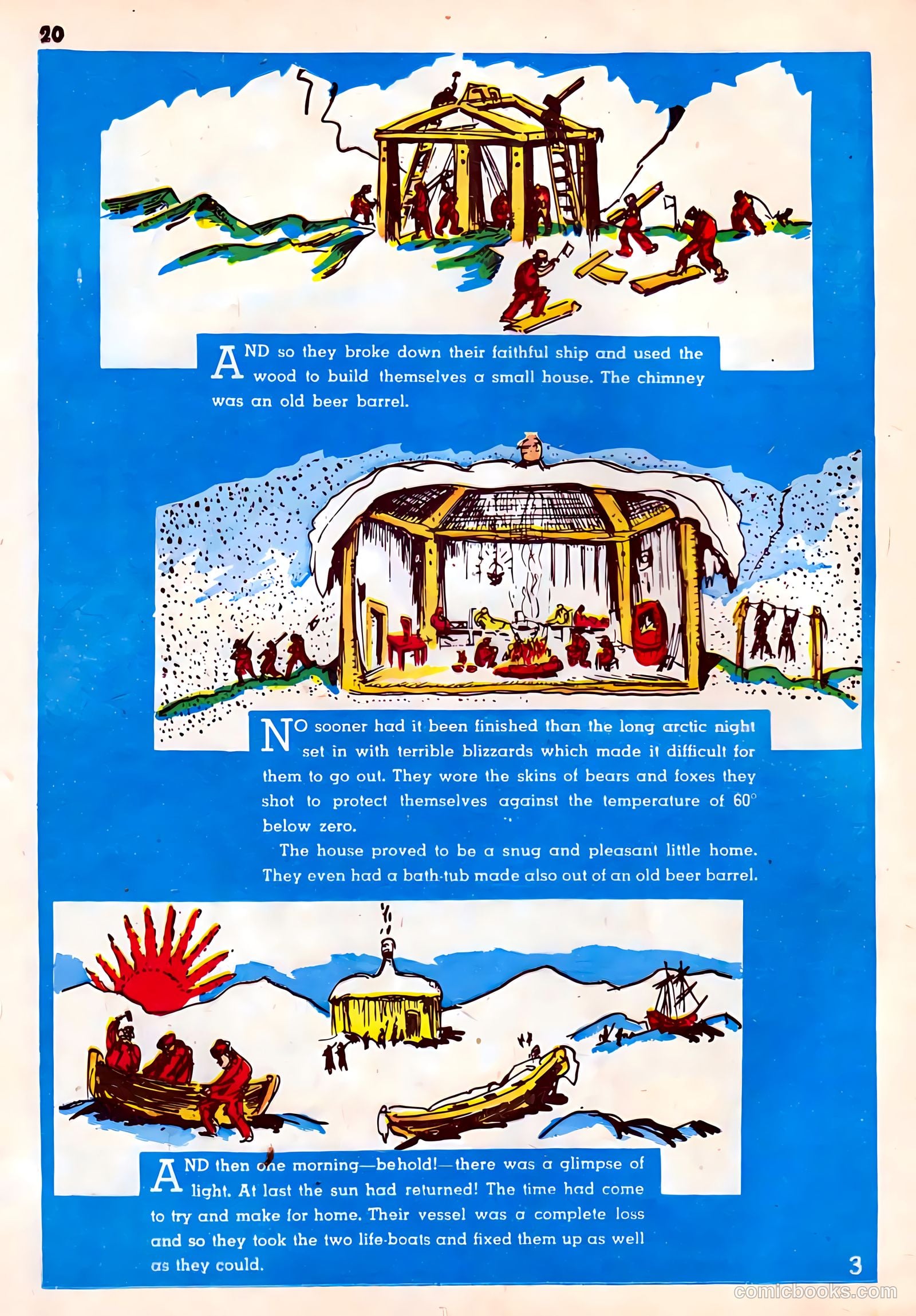 20

AND so they broke down their faithful ship and used the wood to build themselves a small house. The chimney was an old beer barrel.

NO sooner had it been finished than the long arctic night set in with terrible blizzards which made it difficult for them to go out. They wore the skins of bears and foxes they shot to protect themselves against the temperature of 60° below zero.

The house proved to be a snug and pleasant little home. They even had a bath-tub made also out of an old beer barrel.

AND then one morning—behold!—there was a glimpse of light. At last the sun had returned! The time had come to try and make for home. Their vessel was a complete loss and so they took the two life-boats and fixed them up as well as they could.

3

comicbooks.com